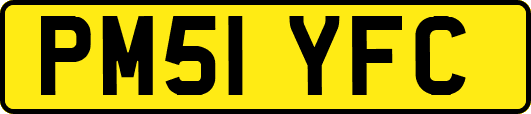 PM51 YFC